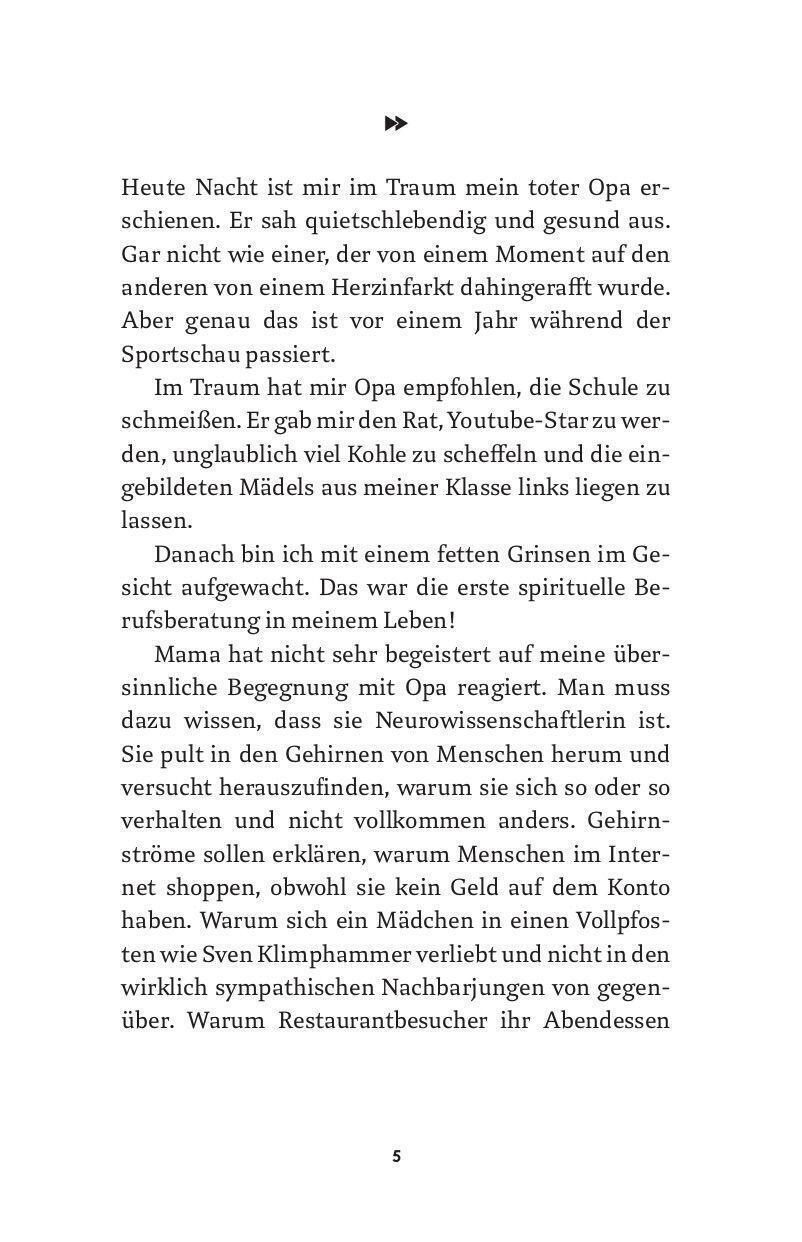 Heute Nacht ist mir im Traum mein toter Opa erschienen. Er sah quietschlebendig und gesund aus. Gar nicht wie einer, der von einem Moment auf den anderen von einem Herzinfarkt dahingerafft wurde. Aber genau das ist vor einem Jahr während der Sportschau passiert.

Im Traum hat mir Opa empfohlen, die Schule zu schmeißen. Er gab mir den Rat, Youtube-Star zu werden, unglaublich viel Kohle zu scheffeln und die eingebildeten Mädels aus meiner Klasse links liegen zu lassen.

Danach bin ich mit einem fetten Grinsen im Gesicht aufgewacht. Das war die erste spirituelle Berufsberatung in meinem Leben!

Mama hat nicht sehr begeistert auf meine übersinnliche Begegnung mit Opa reagiert. Man muss dazu wissen, dass sie Neurowissenschaftlerin ist. Sie pult in den Gehirnen von Menschen herum und versucht herauszufinden, warum sie sich so oder so verhalten und nicht vollkommen anders. Gehirnströme sollen erklären, warum Menschen im Internet shoppen, obwohl sie kein Geld auf dem Konto haben. Warum sich ein Mädchen in einen Vollpfosten wie Sven Klimphammer verliebt und nicht in den wirklich sympathischen Nachbarjungen von gegenüber. Warum Restaurantbesucher ihr Abendessen

5